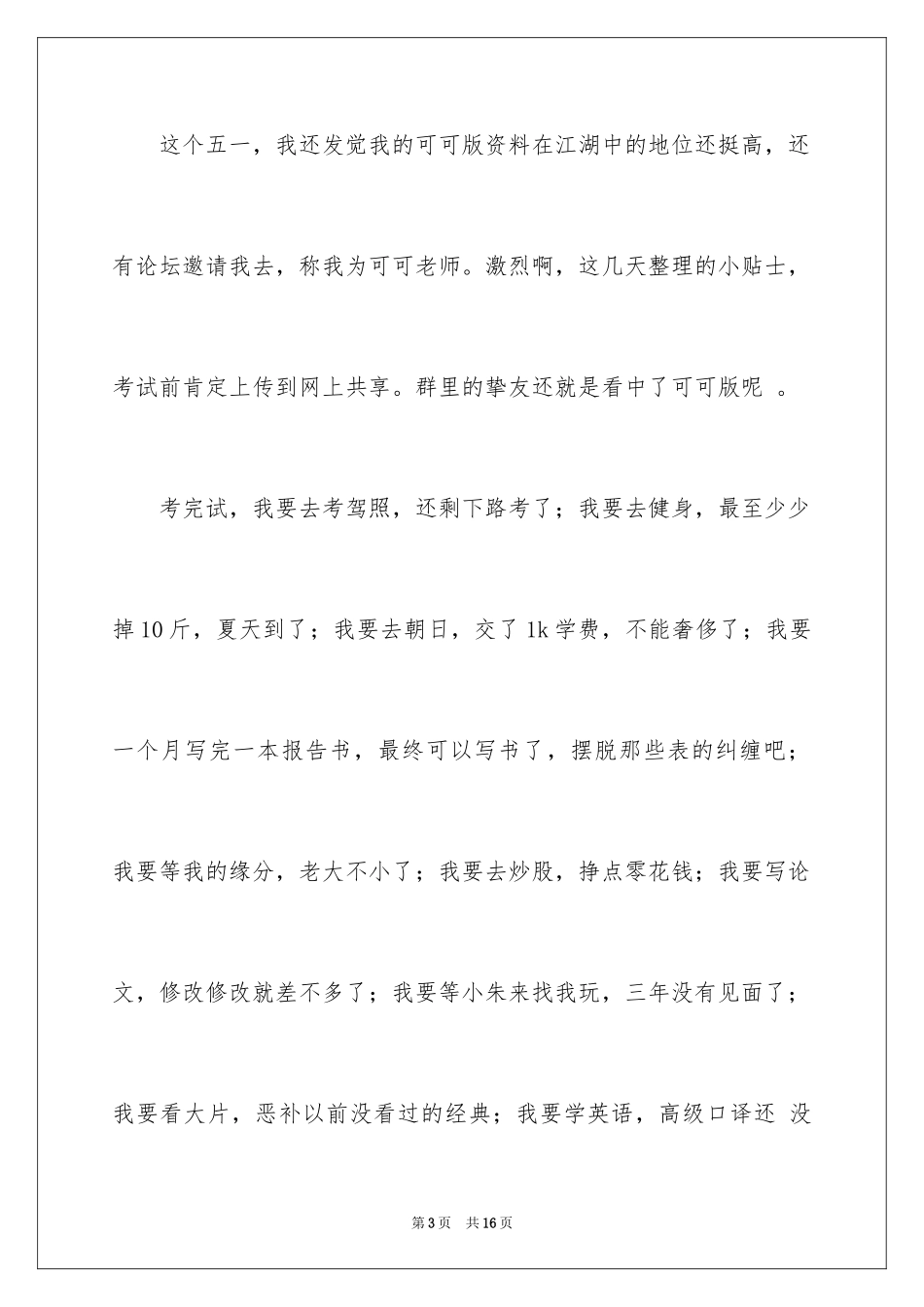 这个五一，我还发觉我的可可版资料在江湖中的地位还挺高，还有论坛邀请我去，称我为可可老师。激烈啊，这几天整理的小贴士，考试前肯定上传到网上共享。群里的挚友还就是看中了可可版呢 。

考完试，我要去考驾照，还剩下路考了；我要去健身，最至少少掉10斤，夏天到了；我要去朝日，交了1k学费，不能奢侈了；我要一个月写完一本报告书，最终可以写书了，摆脱那些表的纠缠吧；我要等我的缘分，老大不小了；我要去炒股，挣点零花钱；我要写论文，修改修改就差不多了；我要等小朱来找我玩，三年没有见面了；我要看大片，恶补以前没看过的经典；我要学英语，高级口译还 没

第3页 共16页